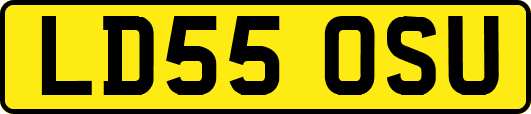 LD55 OSU